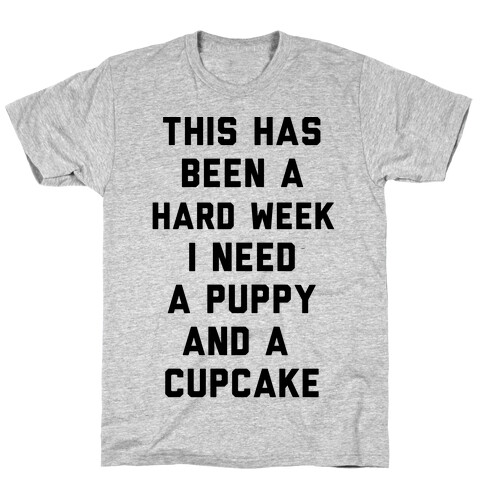 THIS HAS BEEN A HARD WEEK I NEED A PUPPY AND A CUPCAKE